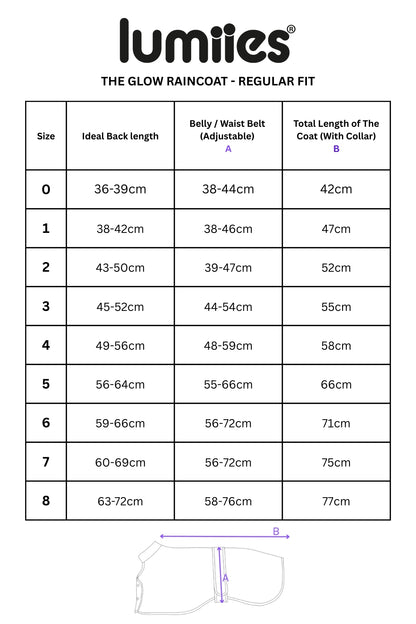 lumiies®

THE GLOW RAINCOAT - REGULAR FIT

| Size | Ideal Back length | Belly / Waist Belt (Adjustable) A | Total Length of The Coat (With Collar) B |
|---|---|---|---|
| 0 | 36-39cm | 38-44cm | 42cm |
| 1 | 38-42cm | 38-46cm | 47cm |
| 2 | 43-50cm | 39-47cm | 52cm |
| 3 | 45-52cm | 44-54cm | 55cm |
| 4 | 49-56cm | 48-59cm | 58cm |
| 5 | 56-64cm | 55-66cm | 66cm |
| 6 | 59-66cm | 56-72cm | 71cm |
| 7 | 60-69cm | 56-72cm | 75cm |
| 8 | 63-72cm | 58-76cm | 77cm |

B

A